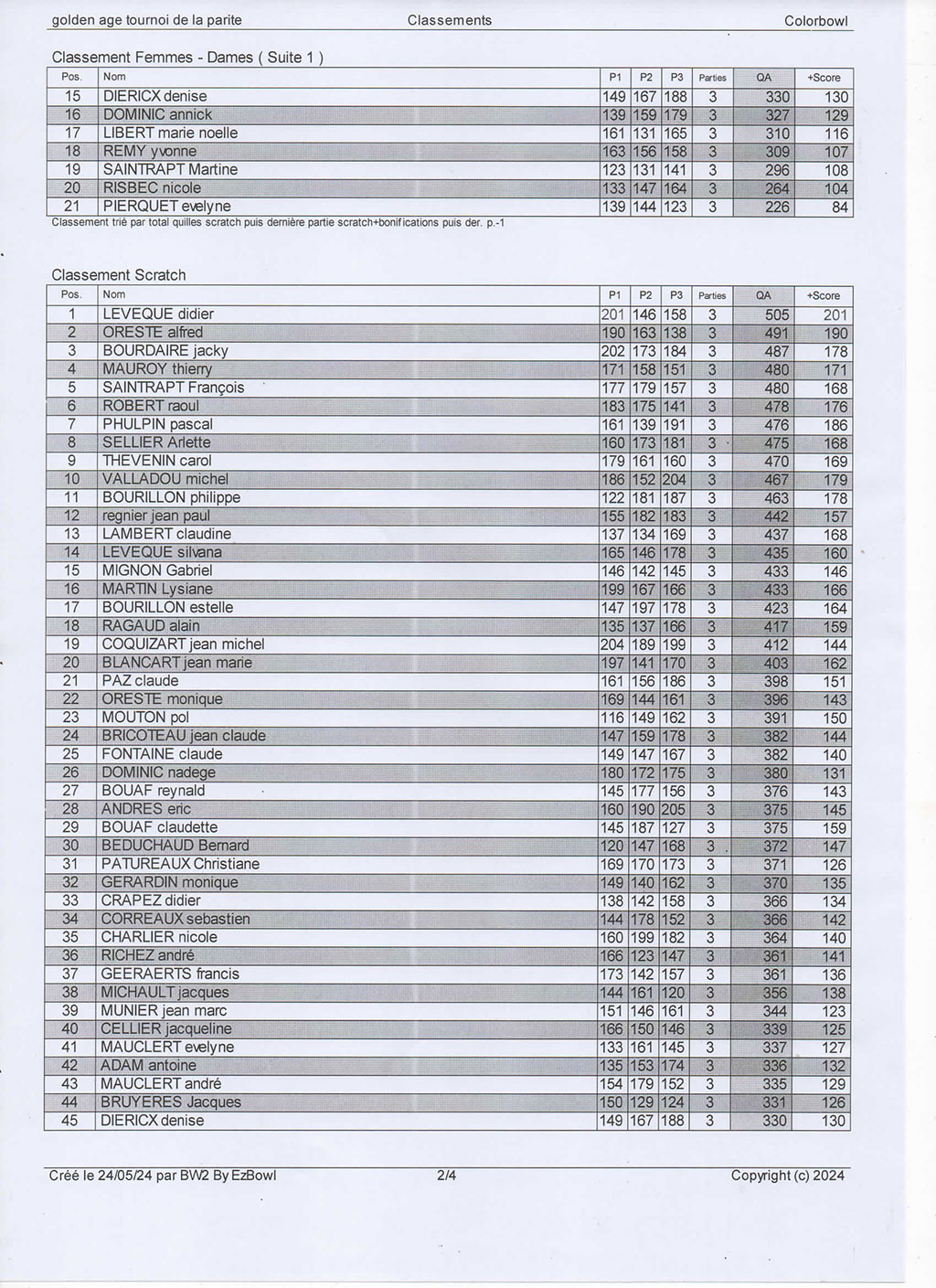 golden age tournoi de la parite Classements Colorbowl

Classement Femmes - Dames ( Suite 1 )

| Pos. | Nom | P1 | P2 | P3 | Parties | QA | +Score |
|---|---|---|---|---|---|---|---|
| 15 | DIERICX denise | 149 | 167 | 188 | 3 | 330 | 130 |
| 16 | DOMINIC annick | 139 | 159 | 179 | 3 | 327 | 129 |
| 17 | LIBERT marie noelle | 161 | 131 | 165 | 3 | 310 | 116 |
| 18 | REMY yvonne | 163 | 156 | 158 | 3 | 309 | 107 |
| 19 | SAINTRAPT Martine | 123 | 131 | 141 | 3 | 296 | 108 |
| 20 | RISBEC nicole | 133 | 147 | 164 | 3 | 264 | 104 |
| 21 | PIERQUET evelyne | 139 | 144 | 123 | 3 | 226 | 84 |

Classement trié par total quilles scratch puis dernière partie scratch+bonifications puis der. p.-1

Classement Scratch

| Pos. | Nom | P1 | P2 | P3 | Parties | QA | +Score |
|---|---|---|---|---|---|---|---|
| 1 | LEVEQUE didier | 201 | 146 | 158 | 3 | 505 | 201 |
| 2 | ORESTE alfred | 190 | 163 | 138 | 3 | 491 | 190 |
| 3 | BOURDAIRE jacky | 202 | 173 | 184 | 3 | 487 | 178 |
| 4 | MAUROY thierry | 171 | 158 | 151 | 3 | 480 | 171 |
| 5 | SAINTRAPT François | 177 | 179 | 157 | 3 | 480 | 168 |
| 6 | ROBERT raoul | 183 | 175 | 141 | 3 | 478 | 176 |
| 7 | PHULPIN pascal | 161 | 139 | 191 | 3 | 476 | 186 |
| 8 | SELLIER Arlette | 160 | 173 | 181 | 3 | 475 | 168 |
| 9 | THEVENIN carol | 179 | 161 | 160 | 3 | 470 | 169 |
| 10 | VALLADOU michel | 186 | 152 | 204 | 3 | 467 | 179 |
| 11 | BOURILLON philippe | 122 | 181 | 187 | 3 | 463 | 178 |
| 12 | regnier jean paul | 155 | 182 | 183 | 3 | 442 | 157 |
| 13 | LAMBERT claudine | 137 | 134 | 169 | 3 | 437 | 168 |
| 14 | LEVEQUE silvana | 165 | 146 | 178 | 3 | 435 | 160 |
| 15 | MIGNON Gabriel | 146 | 142 | 145 | 3 | 433 | 146 |
| 16 | MARTIN Lysiane | 199 | 167 | 166 | 3 | 433 | 166 |
| 17 | BOURILLON estelle | 147 | 197 | 178 | 3 | 423 | 164 |
| 18 | RAGAUD alain | 135 | 137 | 166 | 3 | 417 | 159 |
| 19 | COQUIZART jean michel | 204 | 189 | 199 | 3 | 412 | 144 |
| 20 | BLANCART jean marie | 197 | 141 | 170 | 3 | 403 | 162 |
| 21 | PAZ claude | 161 | 156 | 186 | 3 | 398 | 151 |
| 22 | ORESTE monique | 169 | 144 | 161 | 3 | 396 | 143 |
| 23 | MOUTON pol | 116 | 149 | 162 | 3 | 391 | 150 |
| 24 | BRICOTEAU jean claude | 147 | 159 | 178 | 3 | 382 | 144 |
| 25 | FONTAINE claude | 149 | 147 | 167 | 3 | 382 | 140 |
| 26 | DOMINIC nadege | 180 | 172 | 175 | 3 | 380 | 131 |
| 27 | BOUAF reynald | 145 | 177 | 156 | 3 | 376 | 143 |
| 28 | ANDRES eric | 160 | 190 | 205 | 3 | 375 | 145 |
| 29 | BOUAF claudette | 145 | 187 | 127 | 3 | 375 | 159 |
| 30 | BEDUCHAUD Bernard | 120 | 147 | 168 | 3 | 372 | 147 |
| 31 | PATUREAUX Christiane | 169 | 170 | 173 | 3 | 371 | 126 |
| 32 | GERARDIN monique | 149 | 140 | 162 | 3 | 370 | 135 |
| 33 | CRAPEZ didier | 138 | 142 | 158 | 3 | 366 | 134 |
| 34 | CORREAUX sebastien | 144 | 178 | 152 | 3 | 366 | 142 |
| 35 | CHARLIER nicole | 160 | 199 | 182 | 3 | 364 | 140 |
| 36 | RICHEZ andré | 166 | 123 | 147 | 3 | 361 | 141 |
| 37 | GEERAERTS francis | 173 | 142 | 157 | 3 | 361 | 136 |
| 38 | MICHAULT jacques | 144 | 161 | 120 | 3 | 356 | 138 |
| 39 | MUNIER jean marc | 151 | 146 | 161 | 3 | 344 | 123 |
| 40 | CELLIER jacqueline | 166 | 150 | 146 | 3 | 339 | 125 |
| 41 | MAUCLERT evelyne | 133 | 161 | 145 | 3 | 337 | 127 |
| 42 | ADAM antoine | 135 | 153 | 174 | 3 | 336 | 132 |
| 43 | MAUCLERT andré | 154 | 179 | 152 | 3 | 335 | 129 |
| 44 | BRUYERES Jacques | 150 | 129 | 124 | 3 | 331 | 126 |
| 45 | DIERICX denise | 149 | 167 | 188 | 3 | 330 | 130 |

Créé le 24/05/24 par BW2 By EzBowl 2/4 Copyright (c) 2024